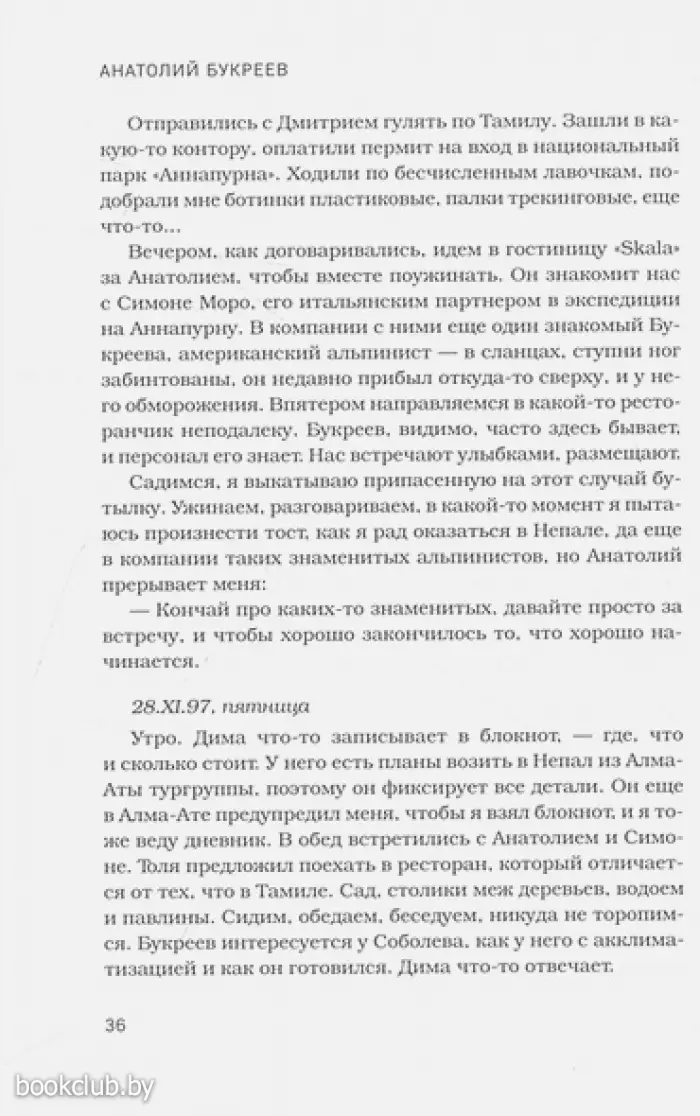 АНАТОЛИЙ БУКРЕЕВ

Отправились с Дмитрием гулять по Тамилу. Зашли в какую-то контору, оплатили пермит на вход в национальный парк «Аннапурна». Ходили по бесчисленным лавочкам, подобрали мне ботинки пластиковые, палки трекинговые, еще что-то...

Вечером, как договаривались, идем в гостиницу «Skala» за Анатолием, чтобы вместе поужинать. Он знакомит нас с Симоне Моро, его итальянским партнером в экспедиции на Аннапурну. В компании с ними еще один знакомый Букреева, американский альпинист — в сланцах, ступни ног забинтованы, он недавно прибыл откуда-то сверху, и у него обморожения. Впятером направляемся в какой-то ресторанчик неподалеку. Букреев, видимо, часто здесь бывает, и персонал его знает. Нас встречают улыбками, размещают.

Садимся, я выкатываю припасенную на этот случай бутылку. Ужинаем, разговариваем, в какой-то момент я пытаюсь произнести тост, как я рад оказаться в Непале, да еще в компании таких знаменитых альпинистов, но Анатолий прерывает меня:

— Кончай про каких-то знаменитых, давайте просто за встречу, и чтобы хорошо закончилось то, что хорошо начинается.

28.XI.97, пятница

Утро. Дима что-то записывает в блокнот, — где, что и сколько стоит. У него есть планы возить в Непал из Алма-Аты тургруппы, поэтому он фиксирует все детали. Он еще в Алма-Ате предупредил меня, чтобы я взял блокнот, и я тоже веду дневник. В обед встретились с Анатолием и Симоне. Толя предложил поехать в ресторан, который отличается от тех, что в Тамиле. Сад, столики меж деревьев, водоем и павлины. Сидим, обедаем, беседуем, никуда не торопимся. Букреев интересуется у Соболева, как у него с акклиматизацией и как он готовился. Дима что-то отвечает.

36

bookclub.by